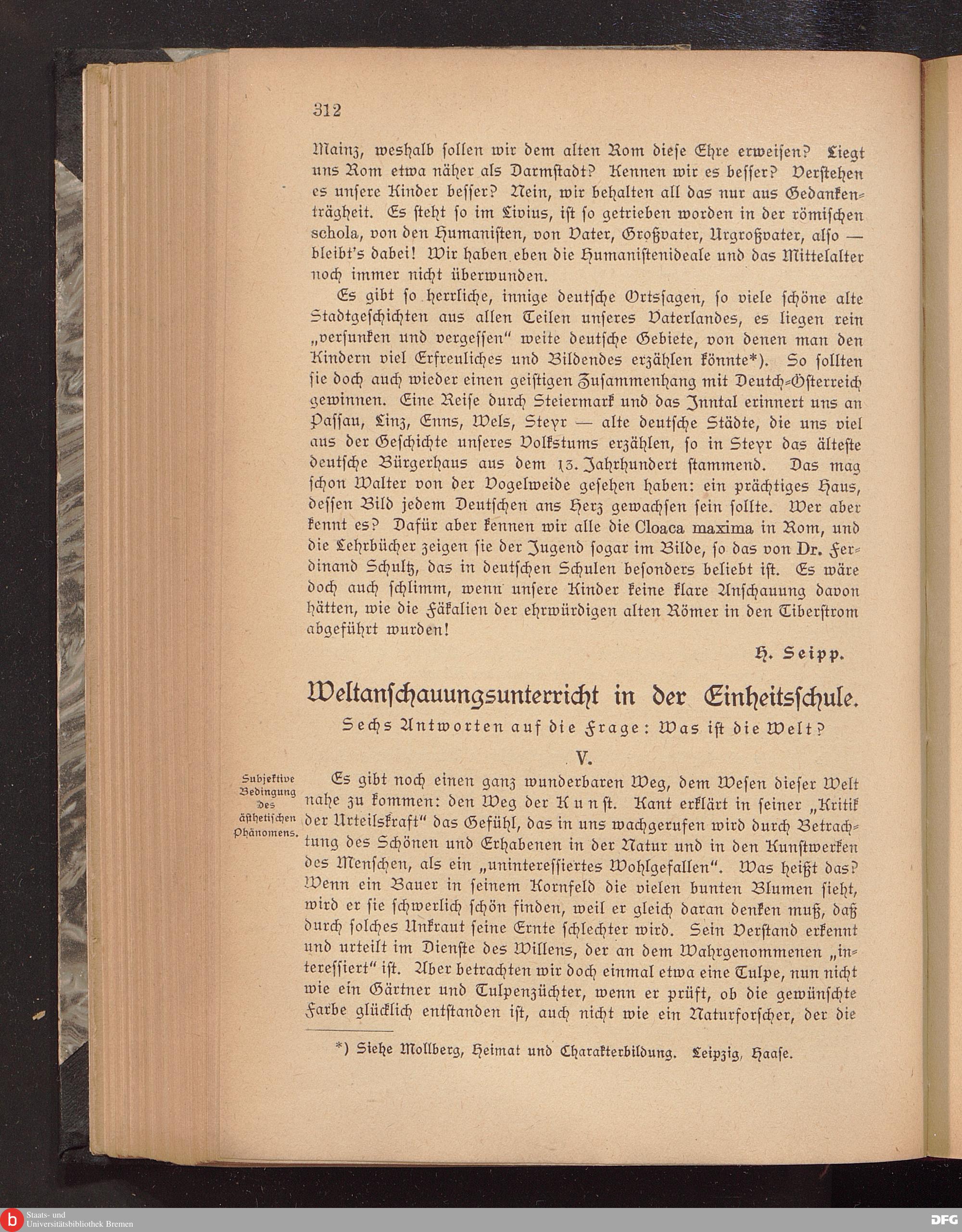 312

Mainz, weshalb sollen wir dem alten Rom diese Ehre erweisen? Liegt uns Rom etwa näher als Darmstadt? Kennen wir es besser? Verstehen es unsere Kinder besser? Nein, wir behalten all das nur aus Gedankenträgheit. Es steht so im Livius, ist so getrieben worden in der römischen schola, von den Humanisten, von Vater, Großvater, Urgroßvater, also — bleibt's dabei! Wir haben eben die Humanistenideale und das Mittelalter noch immer nicht überwunden.

Es gibt so herrliche, innige deutsche Ortssagen, so viele schöne alte Stadtgeschichten aus allen Teilen unseres Vaterlandes, es liegen rein „versunken und vergessen" weite deutsche Gebiete, von denen man den Kindern viel Erfreuliches und Bildendes erzählen könnte*). So sollten sie doch auch wieder einen geistigen Zusammenhang mit Deutch-Österreich gewinnen. Eine Reise durch Steiermark und das Inntal erinnert uns an Passau, Linz, Enns, Wels, Steyr — alte deutsche Städte, die uns viel aus der Geschichte unseres Volkstums erzählen, so in Steyr das älteste deutsche Bürgerhaus aus dem 13. Jahrhundert stammend. Das mag schon Walter von der Vogelweide gesehen haben: ein prächtiges Haus, dessen Bild jedem Deutschen ans Herz gewachsen sein sollte. Wer aber kennt es? Dafür aber kennen wir alle die Cloaca maxima in Rom, und die Lehrbücher zeigen sie der Jugend sogar im Bilde, so das von Dr. Ferdinand Schultz, das in deutschen Schulen besonders beliebt ist. Es wäre doch auch schlimm, wenn unsere Kinder keine klare Anschauung davon hätten, wie die Fäkalien der ehrwürdigen alten Römer in den Tiberstrom abgeführt wurden!

H. Seipp.

Weltanschauungsunterricht in der Einheitsschule.

Sechs Antworten auf die Frage: Was ist die Welt?

V.

Subjektive Bedingung des ästhetischen Phänomens.

Es gibt noch einen ganz wunderbaren Weg, dem Wesen dieser Welt nahe zu kommen: den Weg der Kunst. Kant erklärt in seiner „Kritik der Urteilskraft" das Gefühl, das in uns wachgerufen wird durch Betrachtung des Schönen und Erhabenen in der Natur und in den Kunstwerken des Menschen, als ein „uninteressiertes Wohlgefallen". Was heißt das? Wenn ein Bauer in seinem Kornfeld die vielen bunten Blumen sieht, wird er sie schwerlich schön finden, weil er gleich daran denken muß, daß durch solches Unkraut seine Ernte schlechter wird. Sein Verstand erkennt und urteilt im Dienste des Willens, der an dem Wahrgenommenen „interessiert" ist. Aber betrachten wir doch einmal etwa eine Tulpe, nun nicht wie ein Gärtner und Tulpenzüchter, wenn er prüft, ob die gewünschte Farbe glücklich entstanden ist, auch nicht wie ein Naturforscher, der die

*) Siehe Mollberg, Heimat und Charakterbildung. Leipzig, Haase.

Staats- und Universitätsbibliothek Bremen

DFG